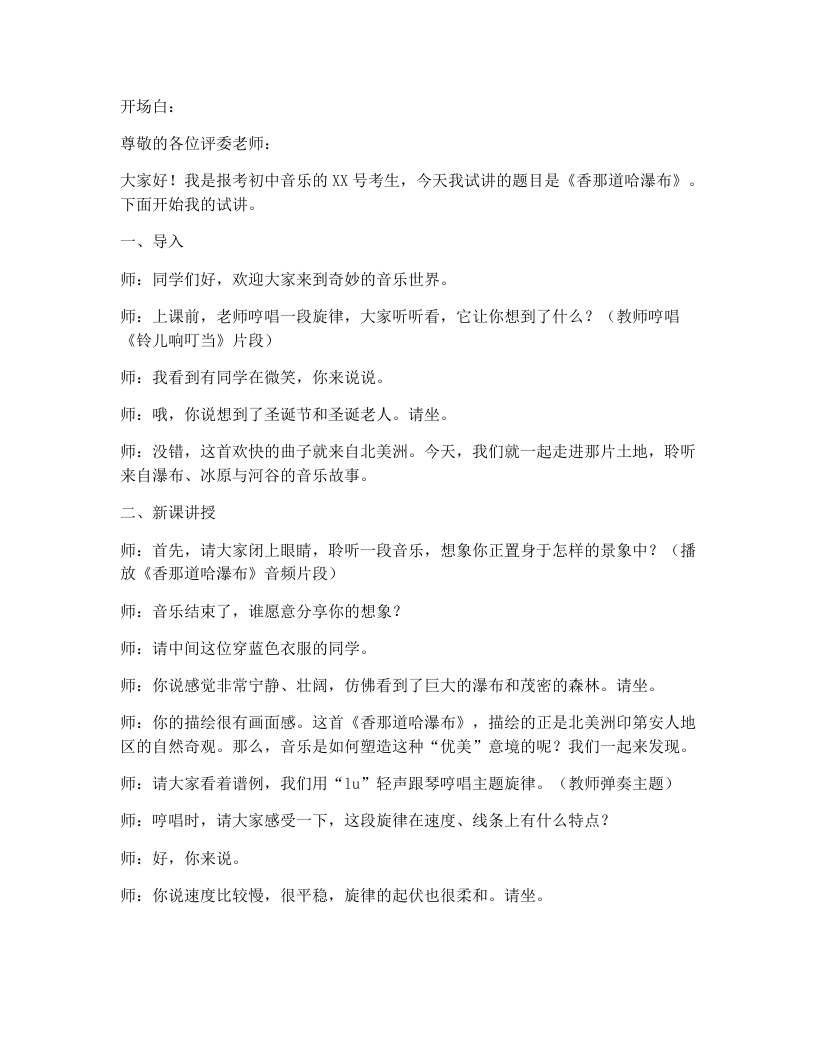 开场白：

尊敬的各位评委老师：

大家好！我是报考初中音乐的XX号考生，今天我试讲的题目是《香那道哈瀑布》。下面开始我的试讲。

一、导入

师：同学们好，欢迎大家来到奇妙的音乐世界。

师：上课前，老师哼唱一段旋律，大家听听看，它让你想到了什么？（教师哼唱《铃儿响叮当》片段）

师：我看到有同学在微笑，你来说说。

师：哦，你说想到了圣诞节和圣诞老人。请坐。

师：没错，这首欢快的曲子就来自北美洲。今天，我们就一起走进那片土地，聆听来自瀑布、冰原与河谷的音乐故事。

二、新课讲授

师：首先，请大家闭上眼睛，聆听一段音乐，想象你正置身于怎样的景象中？（播放《香那道哈瀑布》音频片段）

师：音乐结束了，谁愿意分享你的想象？

师：请中间这位穿蓝色衣服的同学。

师：你说感觉非常宁静、壮阔，仿佛看到了巨大的瀑布和茂密的森林。请坐。

师：你的描绘很有画面感。这首《香那道哈瀑布》，描绘的正是北美洲印第安人地区的自然奇观。那么，音乐是如何塑造这种“优美”意境的呢？我们一起来发现。

师：请大家看着谱例，我们用“lu”轻声跟琴哼唱主题旋律。（教师弹奏主题）

师：哼唱时，请大家感受一下，这段旋律在速度、线条上有什么特点？

师：好，你来说。

师：你说速度比较慢，很平稳，旋律的起伏也很柔和。请坐。